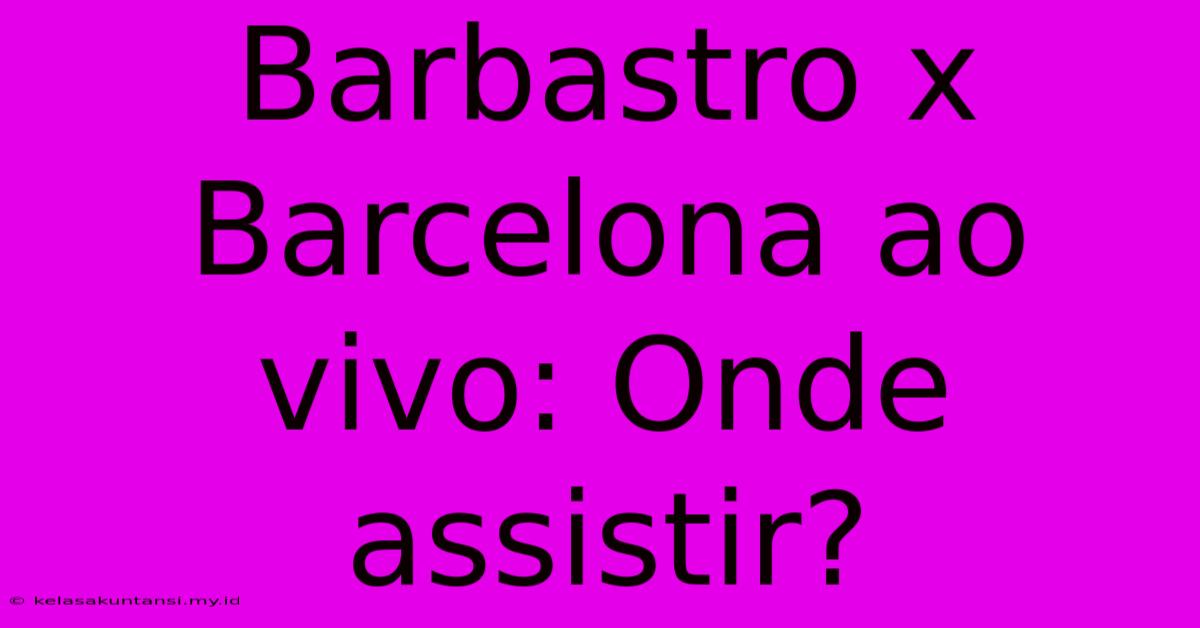 Barbastro x Barcelona ao vivo: Onde assistir?

© kelasakuntansi.my.id